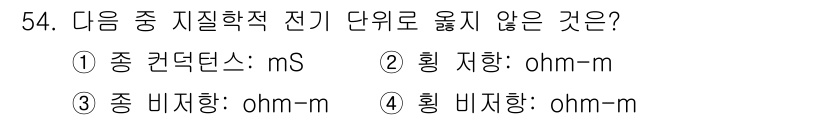 54. 다음 중 지질학적 전기 단위로 옳지 않은 것은?

① 종 컨덕턴스: mS ② 횡 저항: ohm-m

③ 종 비저항: ohm-m ④ 횡 비저항: ohm-m